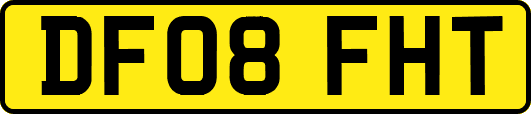 DF08 FHT